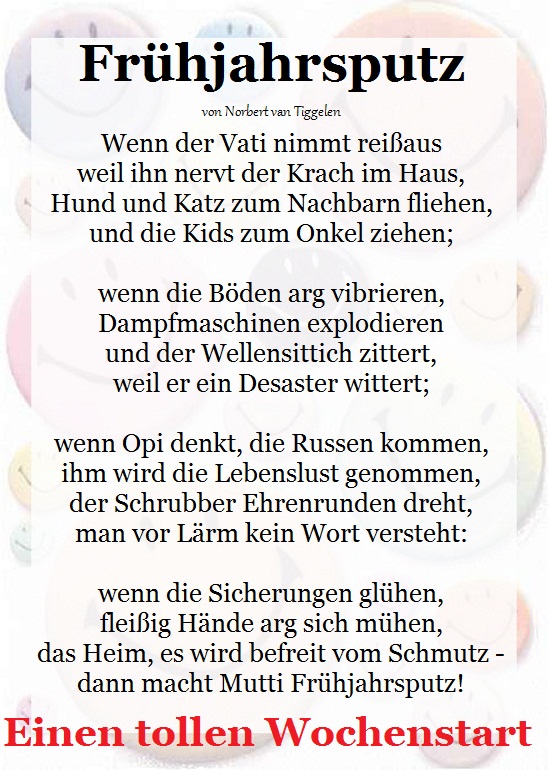 Frühjahrsputz

von Norbert van Tiggelen

Wenn der Vati nimmt reißaus
weil ihn nervt der Krach im Haus,
Hund und Katz zum Nachbarn fliehen,
und die Kids zum Onkel ziehen;

wenn die Böden arg vibrieren,
Dampfmaschinen explodieren
und der Wellensittich zittert,
weil er ein Desaster wittert;

wenn Opi denkt, die Russen kommen,
ihm wird die Lebenslust genommen,
der Schrubber Ehrenrunden dreht,
man vor Lärm kein Wort versteht:

wenn die Sicherungen glühen,
fleißig Hände arg sich mühen,
das Heim, es wird befreit vom Schmutz -
dann macht Mutti Frühjahrsputz!

Einen tollen Wochenstart